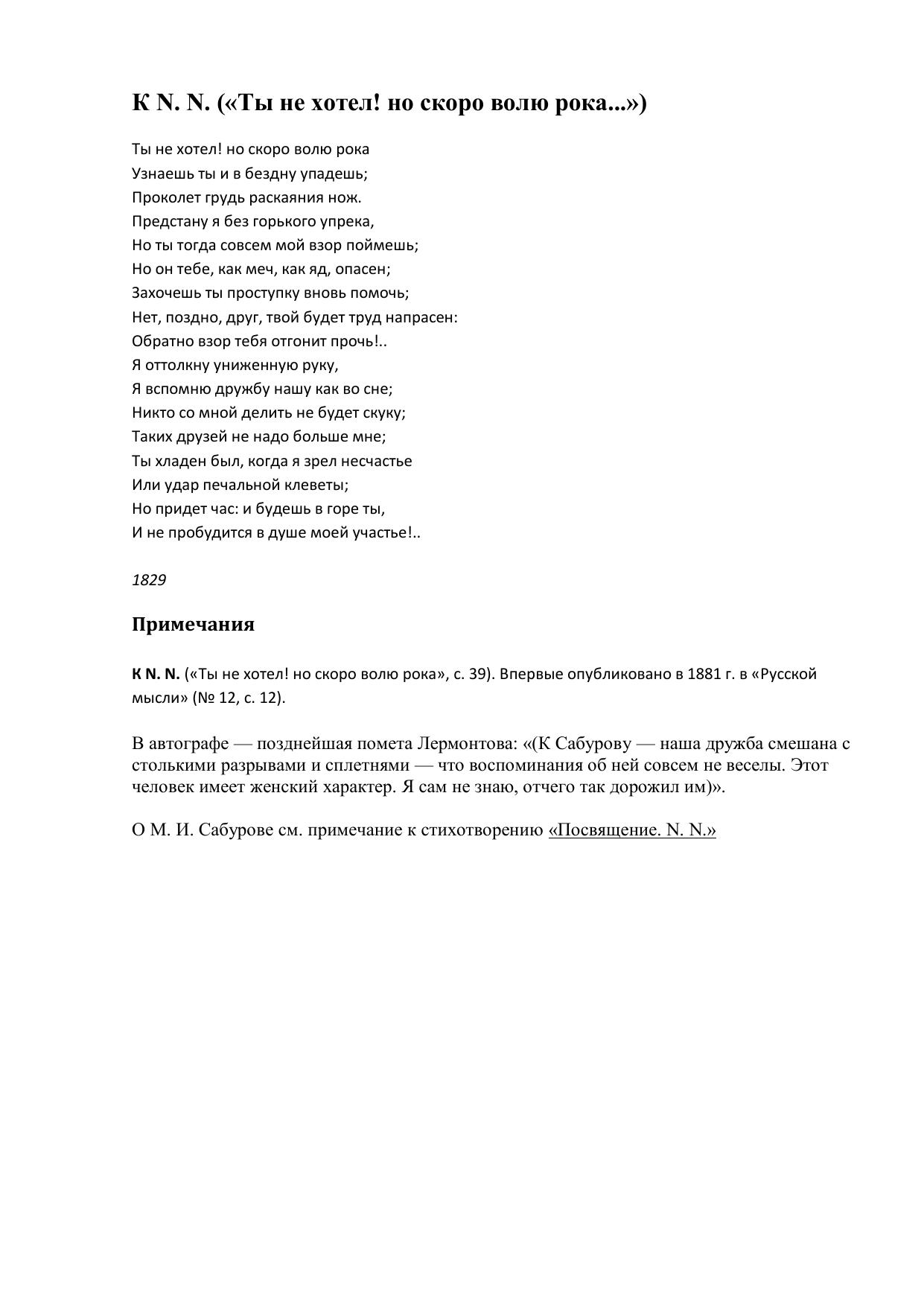 К N. N. («Ты не хотел! но скоро волю рока...»)

Ты не хотел! но скоро волю рока
Узнаешь ты и в бездну упадешь;
Проколет грудь раскаяния нож.
Предстану я без горького упрека,
Но ты тогда совсем мой взор поймешь;
Но он тебе, как меч, как яд, опасен;
Захочешь ты проступку вновь помочь;
Нет, поздно, друг, твой будет труд напрасен:
Обратно взор тебя отгонит прочь!..
Я оттолкну униженную руку,
Я вспомню дружбу нашу как во сне;
Никто со мной делить не будет скуку;
Таких друзей не надо больше мне;
Ты хладен был, когда я зрел несчастье
Или удар печальной клеветы;
Но придет час: и будешь в горе ты,
И не пробудится в душе моей участье!..

1829

Примечания

К N. N. («Ты не хотел! но скоро волю рока», с. 39). Впервые опубликовано в 1881 г. в «Русской мысли» (№ 12, с. 12).

В автографе — позднейшая помета Лермонтова: «(К Сабурову — наша дружба смешана с столькими разрывами и сплетнями — что воспоминания об ней совсем не веселы. Этот человек имеет женский характер. Я сам не знаю, отчего так дорожил им)».

О М. И. Сабурове см. примечание к стихотворению «Посвящение. N. N.»